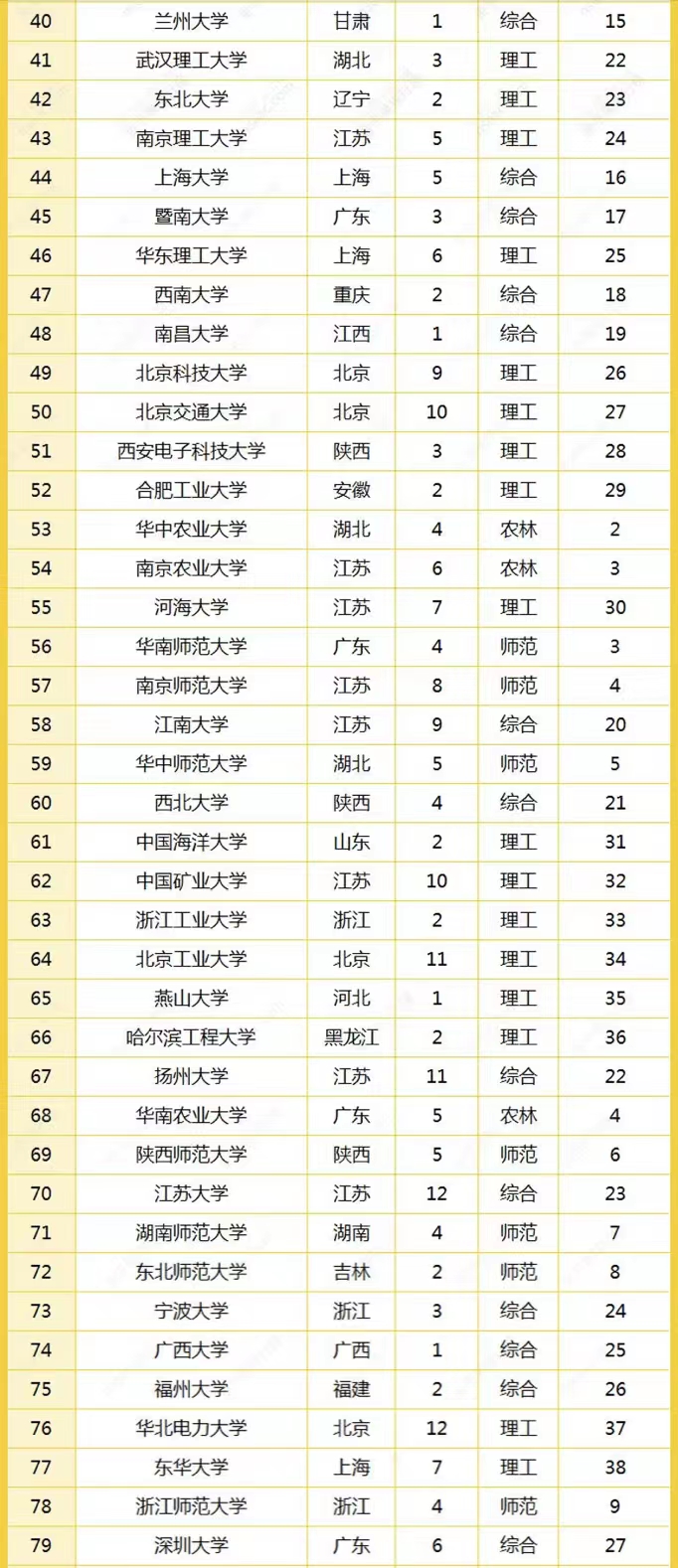 | 40 | 兰州大学 | 甘肃 | 1 | 综合 | 15 |
|---|---|---|---|---|---|
| 41 | 武汉理工大学 | 湖北 | 3 | 理工 | 22 |
| 42 | 东北大学 | 辽宁 | 2 | 理工 | 23 |
| 43 | 南京理工大学 | 江苏 | 5 | 理工 | 24 |
| 44 | 上海大学 | 上海 | 5 | 综合 | 16 |
| 45 | 暨南大学 | 广东 | 3 | 综合 | 17 |
| 46 | 华东理工大学 | 上海 | 6 | 理工 | 25 |
| 47 | 西南大学 | 重庆 | 2 | 综合 | 18 |
| 48 | 南昌大学 | 江西 | 1 | 综合 | 19 |
| 49 | 北京科技大学 | 北京 | 9 | 理工 | 26 |
| 50 | 北京交通大学 | 北京 | 10 | 理工 | 27 |
| 51 | 西安电子科技大学 | 陕西 | 3 | 理工 | 28 |
| 52 | 合肥工业大学 | 安徽 | 2 | 理工 | 29 |
| 53 | 华中农业大学 | 湖北 | 4 | 农林 | 2 |
| 54 | 南京农业大学 | 江苏 | 6 | 农林 | 3 |
| 55 | 河海大学 | 江苏 | 7 | 理工 | 30 |
| 56 | 华南师范大学 | 广东 | 4 | 师范 | 3 |
| 57 | 南京师范大学 | 江苏 | 8 | 师范 | 4 |
| 58 | 江南大学 | 江苏 | 9 | 综合 | 20 |
| 59 | 华中师范大学 | 湖北 | 5 | 师范 | 5 |
| 60 | 西北大学 | 陕西 | 4 | 综合 | 21 |
| 61 | 中国海洋大学 | 山东 | 2 | 理工 | 31 |
| 62 | 中国矿业大学 | 江苏 | 10 | 理工 | 32 |
| 63 | 浙江工业大学 | 浙江 | 2 | 理工 | 33 |
| 64 | 北京工业大学 | 北京 | 11 | 理工 | 34 |
| 65 | 燕山大学 | 河北 | 1 | 理工 | 35 |
| 66 | 哈尔滨工程大学 | 黑龙江 | 2 | 理工 | 36 |
| 67 | 扬州大学 | 江苏 | 11 | 综合 | 22 |
| 68 | 华南农业大学 | 广东 | 5 | 农林 | 4 |
| 69 | 陕西师范大学 | 陕西 | 5 | 师范 | 6 |
| 70 | 江苏大学 | 江苏 | 12 | 综合 | 23 |
| 71 | 湖南师范大学 | 湖南 | 4 | 师范 | 7 |
| 72 | 东北师范大学 | 吉林 | 2 | 师范 | 8 |
| 73 | 宁波大学 | 浙江 | 3 | 综合 | 24 |
| 74 | 广西大学 | 广西 | 1 | 综合 | 25 |
| 75 | 福州大学 | 福建 | 2 | 综合 | 26 |
| 76 | 华北电力大学 | 北京 | 12 | 理工 | 37 |
| 77 | 东华大学 | 上海 | 7 | 理工 | 38 |
| 78 | 浙江师范大学 | 浙江 | 4 | 师范 | 9 |
| 79 | 深圳大学 | 广东 | 6 | 综合 | 27 |